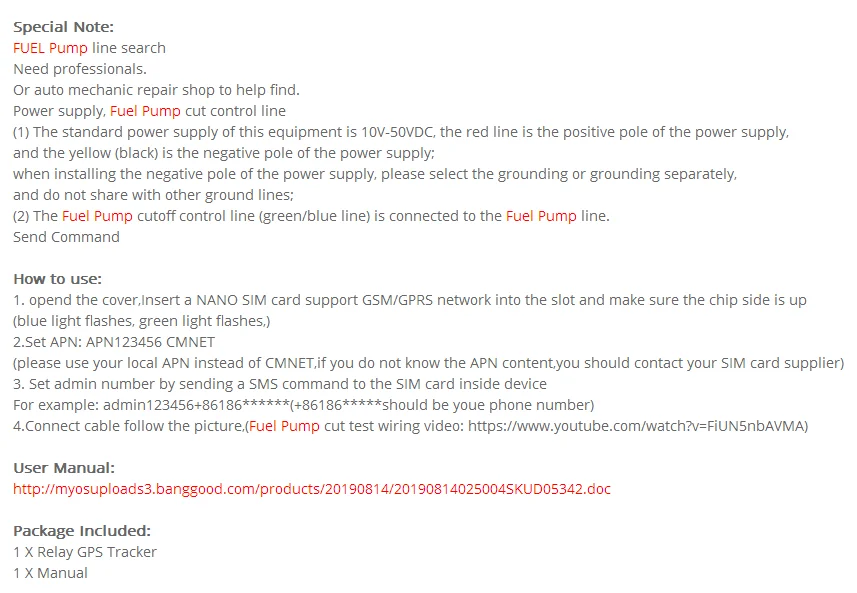 Special Note:
FUEL Pump line search
Need professionals.
Or auto mechanic repair shop to help find.
Power supply, Fuel Pump cut control line
(1) The standard power supply of this equipment is 10V-50VDC, the red line is the positive pole of the power supply, and the yellow (black) is the negative pole of the power supply;
when installing the negative pole of the power supply, please select the grounding or grounding separately, and do not share with other ground lines;
(2) The Fuel Pump cutoff control line (green/blue line) is connected to the Fuel Pump line.
Send Command

How to use:
1. opend the cover,Insert a NANO SIM card support GSM/GPRS network into the slot and make sure the chip side is up (blue light flashes, green light flashes,)
2.Set APN: APN123456 CMNET
(please use your local APN instead of CMNET,if you do not know the APN content,you should contact your SIM card supplier)
3. Set admin number by sending a SMS command to the SIM card inside device
For example: admin123456+86186******(+86186*****should be youe phone number)
4.Connect cable follow the picture.(Fuel Pump cut test wiring video: https://www.youtube.com/watch?v=FiUN5nbAVMA)

User Manual:
http://myosuploads3.banggood.com/products/20190814/20190814025004SKUD05342.doc

Package Included:
1 X Relay GPS Tracker
1 X Manual